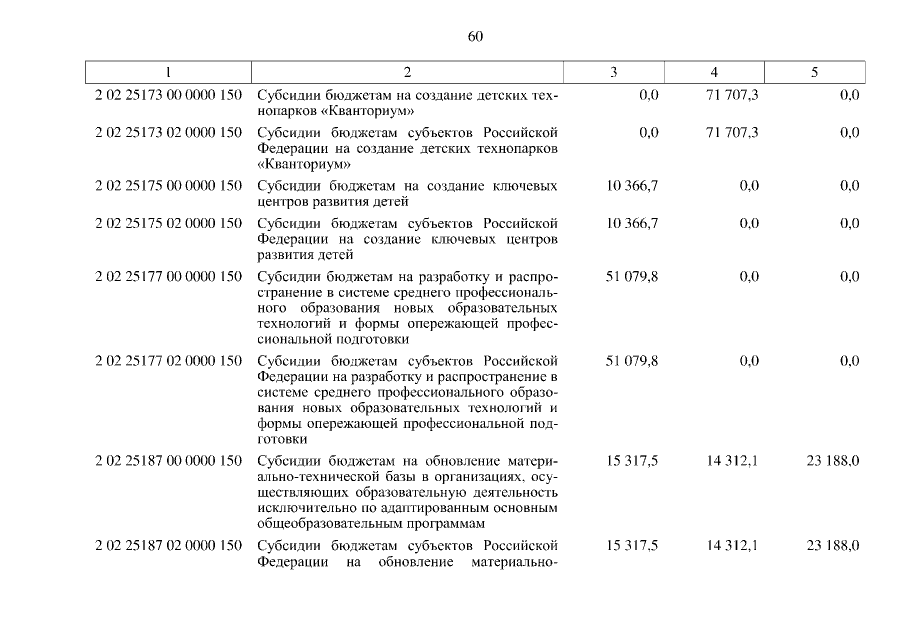 60

| 1 | 2 | 3 | 4 | 5 |
|---|---|---|---|---|
| 2 02 25173 00 0000 150 | Субсидии бюджетам на создание детских технопарков «Кванториум» | 0,0 | 71 707,3 | 0,0 |
| 2 02 25173 02 0000 150 | Субсидии бюджетам субъектов Российской Федерации на создание детских технопарков «Кванториум» | 0,0 | 71 707,3 | 0,0 |
| 2 02 25175 00 0000 150 | Субсидии бюджетам на создание ключевых центров развития детей | 10 366,7 | 0,0 | 0,0 |
| 2 02 25175 02 0000 150 | Субсидии бюджетам субъектов Российской Федерации на создание ключевых центров развития детей | 10 366,7 | 0,0 | 0,0 |
| 2 02 25177 00 0000 150 | Субсидии бюджетам на разработку и распространение в системе среднего профессионального образования новых образовательных технологий и формы опережающей профессиональной подготовки | 51 079,8 | 0,0 | 0,0 |
| 2 02 25177 02 0000 150 | Субсидии бюджетам субъектов Российской Федерации на разработку и распространение в системе среднего профессионального образования новых образовательных технологий и формы опережающей профессиональной подготовки | 51 079,8 | 0,0 | 0,0 |
| 2 02 25187 00 0000 150 | Субсидии бюджетам на обновление материально-технической базы в организациях, осуществляющих образовательную деятельность исключительно по адаптированным основным общеобразовательным программам | 15 317,5 | 14 312,1 | 23 188,0 |
| 2 02 25187 02 0000 150 | Субсидии бюджетам субъектов Российской Федерации на обновление материально- | 15 317,5 | 14 312,1 | 23 188,0 |